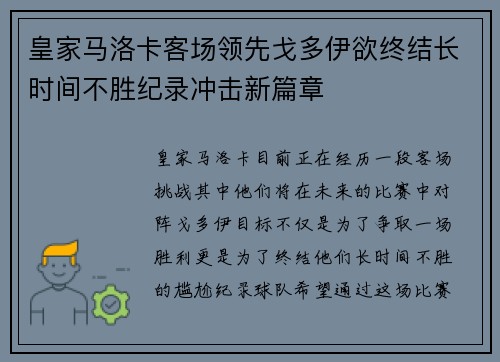 皇家马洛卡客场领先戈多伊欲终结长时间不胜纪录冲击新篇章

皇家马洛卡目前正在经历一段客场挑战其中他们将在未来的比赛中对阵戈多伊目标不仅是为了争取一场胜利更是为了终结他们长时间不胜的尴尬纪录球队希望通过这场比赛